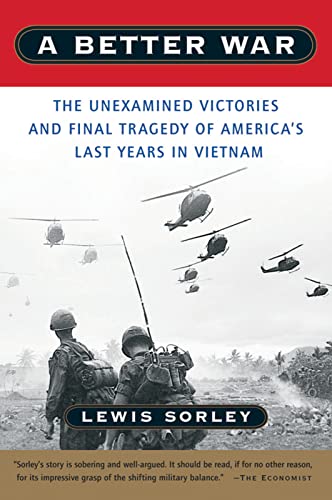 A BETTER WAR

THE UNEXAMINED VICTORIES AND FINAL TRAGEDY OF AMERICA'S LAST YEARS IN VIETNAM

LEWIS SORLEY

"Sorley's story is sobering and well-argued. It should be read, if for no other reason, for its impressive grasp of the shifting military balance." —THE ECONOMIST